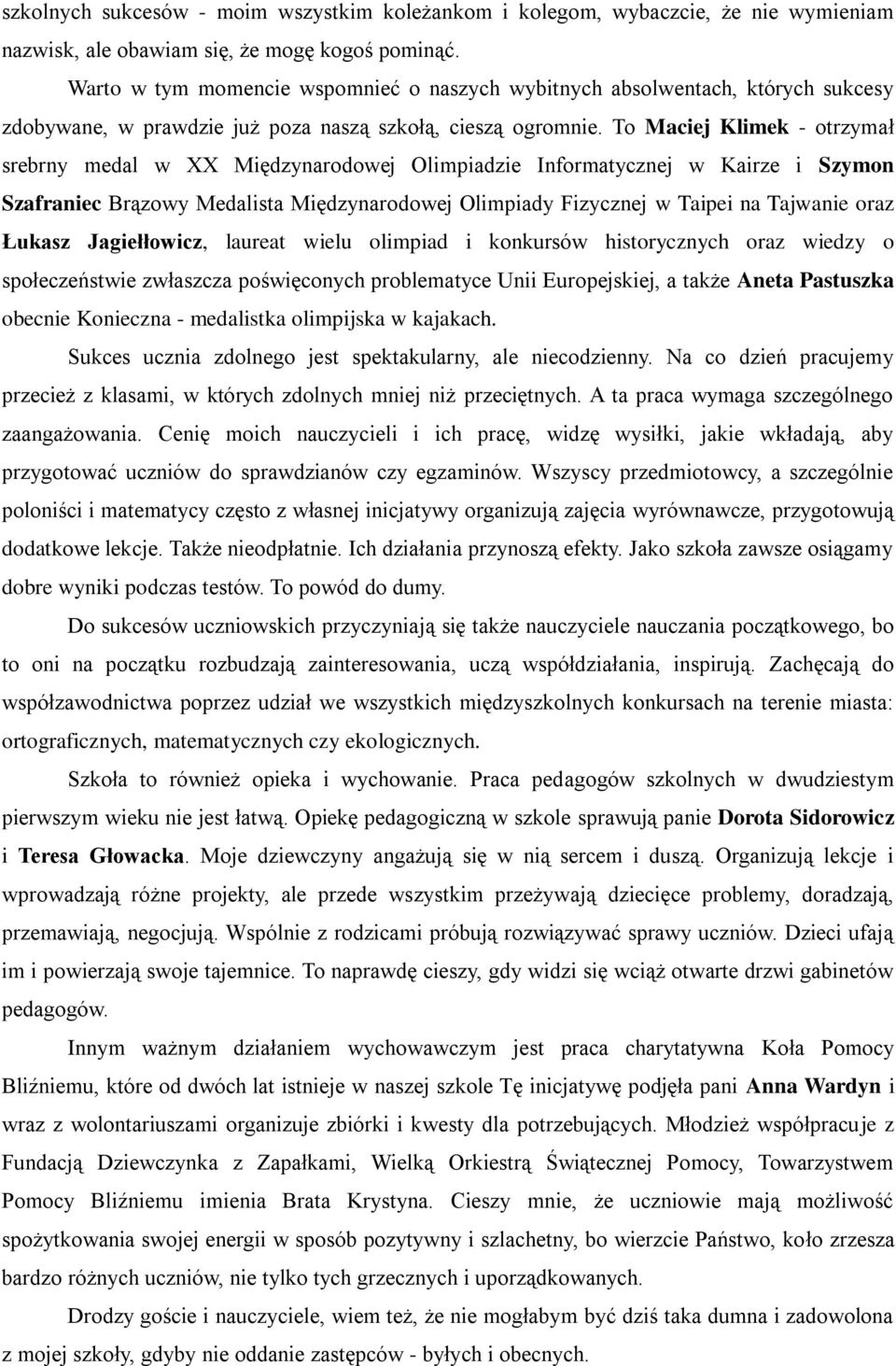 szkolnych sukcesów - moim wszystkim koleżankom i kolegom, wybaczcie, że nie wymieniam nazwisk, ale obawiam się, że mogę kogoś pominąć.

Warto w tym momencie wspomnieć o naszych wybitnych absolwentach, których sukcesy zdobywane, w prawdzie już poza naszą szkołą, cieszą ogromnie. To Maciej Klimek - otrzymał srebrny medal w XX Międzynarodowej Olimpiadzie Informatycznej w Kairze i Szymon Szafraniec Brązowy Medalista Międzynarodowej Olimpiady Fizycznej w Taipei na Tajwanie oraz Łukasz Jagiełłowicz, laureat wielu olimpiad i konkursów historycznych oraz wiedzy o społeczeństwie zwłaszcza poświęconych problematyce Unii Europejskiej, a także Aneta Pastuszka obecnie Konieczna - medalistka olimpijska w kajakach.

Sukces ucznia zdolnego jest spektakularny, ale niecodzienny. Na co dzień pracujemy przecież z klasami, w których zdolnych mniej niż przeciętnych. A ta praca wymaga szczególnego zaangażowania. Cenię moich nauczycieli i ich pracę, widzę wysiłki, jakie wkładają, aby przygotować uczniów do sprawdzianów czy egzaminów. Wszyscy przedmiotowcy, a szczególnie poloniści i matematycy często z własnej inicjatywy organizują zajęcia wyrównawcze, przygotowują dodatkowe lekcje. Także nieodpłatnie. Ich działania przynoszą efekty. Jako szkoła zawsze osiągamy dobre wyniki podczas testów. To powód do dumy.

Do sukcesów uczniowskich przyczyniają się także nauczyciele nauczania początkowego, bo to oni na początku rozbudzają zainteresowania, uczą współdziałania, inspirują. Zachęcają do współzawodnictwa poprzez udział we wszystkich międzyszkolnych konkursach na terenie miasta: ortograficznych, matematycznych czy ekologicznych.

Szkoła to również opieka i wychowanie. Praca pedagogów szkolnych w dwudziestym pierwszym wieku nie jest łatwą. Opiekę pedagogiczną w szkole sprawują panie Dorota Sidorowicz i Teresa Głowacka. Moje dziewczyny angażują się w nią sercem i duszą. Organizują lekcje i wprowadzają różne projekty, ale przede wszystkim przeżywają dziecięce problemy, doradzają, przemawiają, negocjują. Wspólnie z rodzicami próbują rozwiązywać sprawy uczniów. Dzieci ufają im i powierzają swoje tajemnice. To naprawdę cieszy, gdy widzi się wciąż otwarte drzwi gabinetów pedagogów.

Innym ważnym działaniem wychowawczym jest praca charytatywna Koła Pomocy Bliźniemu, które od dwóch lat istnieje w naszej szkole Tę inicjatywę podjęła pani Anna Wardyn i wraz z wolontariuszami organizuje zbiórki i kwesty dla potrzebujących. Młodzież współpracuje z Fundacją Dziewczynka z Zapałkami, Wielką Orkiestrą Świątecznej Pomocy, Towarzystwem Pomocy Bliźniemu imienia Brata Krystyna. Cieszy mnie, że uczniowie mają możliwość spożytkowania swojej energii w sposób pozytywny i szlachetny, bo wierzcie Państwo, koło zrzesza bardzo różnych uczniów, nie tylko tych grzecznych i uporządkowanych.

Drodzy goście i nauczyciele, wiem też, że nie mogłabym być dziś taka dumna i zadowolona z mojej szkoły, gdyby nie oddanie zastępców - byłych i obecnych.